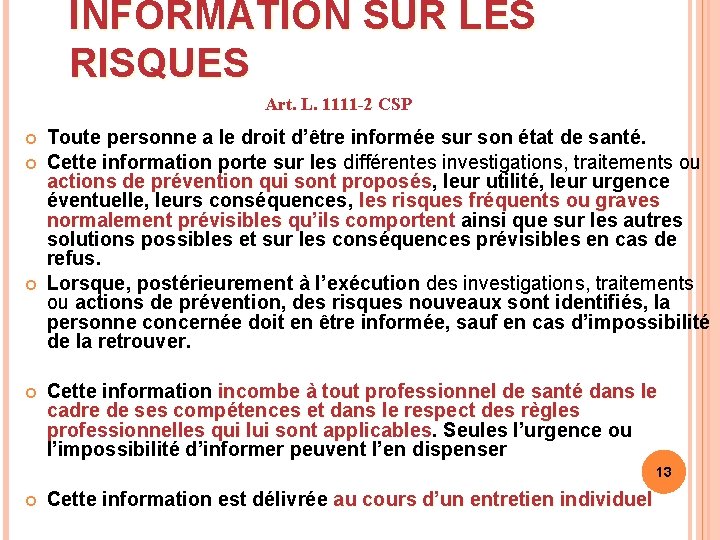 INFORMATION SUR LES RISQUES

Art. L. 1111-2 CSP

Toute personne a le droit d'être informée sur son état de santé.

Cette information porte sur les différentes investigations, traitements ou actions de prévention qui sont proposés, leur utilité, leur urgence éventuelle, leurs conséquences, les risques fréquents ou graves normalement prévisibles qu'ils comportent ainsi que sur les autres solutions possibles et sur les conséquences prévisibles en cas de refus.

Lorsque, postérieurement à l'exécution des investigations, traitements ou actions de prévention, des risques nouveaux sont identifiés, la personne concernée doit en être informée, sauf en cas d'impossibilité de la retrouver.

Cette information incombe à tout professionnel de santé dans le cadre de ses compétences et dans le respect des règles professionnelles qui lui sont applicables. Seules l'urgence ou l'impossibilité d'informer peuvent l'en dispenser

13

Cette information est délivrée au cours d'un entretien individuel